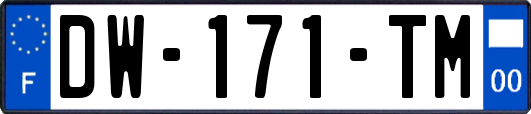 F

DW-171-TM

00